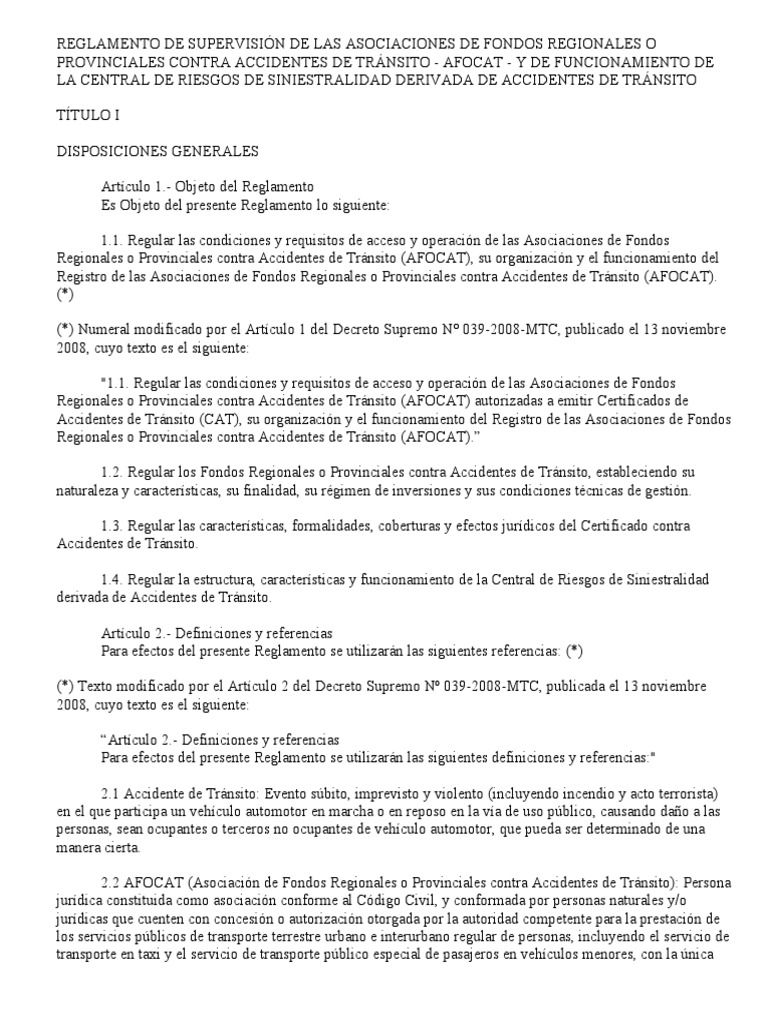 REGLAMENTO DE SUPERVISIÓN DE LAS ASOCIACIONES DE FONDOS REGIONALES O PROVINCIALES CONTRA ACCIDENTES DE TRÁNSITO - AFOCAT - Y DE FUNCIONAMIENTO DE LA CENTRAL DE RIESGOS DE SINIESTRALIDAD DERIVADA DE ACCIDENTES DE TRÁNSITO

TÍTULO I

DISPOSICIONES GENERALES

Artículo 1.- Objeto del Reglamento
Es Objeto del presente Reglamento lo siguiente:

1.1. Regular las condiciones y requisitos de acceso y operación de las Asociaciones de Fondos Regionales o Provinciales contra Accidentes de Tránsito (AFOCAT), su organización y el funcionamiento del Registro de las Asociaciones de Fondos Regionales o Provinciales contra Accidentes de Tránsito (AFOCAT). (*)

(*) Numeral modificado por el Artículo 1 del Decreto Supremo Nº 039-2008-MTC, publicado el 13 noviembre 2008, cuyo texto es el siguiente:

"1.1. Regular las condiciones y requisitos de acceso y operación de las Asociaciones de Fondos Regionales o Provinciales contra Accidentes de Tránsito (AFOCAT) autorizadas a emitir Certificados de Accidentes de Tránsito (CAT), su organización y el funcionamiento del Registro de las Asociaciones de Fondos Regionales o Provinciales contra Accidentes de Tránsito (AFOCAT)."

1.2. Regular los Fondos Regionales o Provinciales contra Accidentes de Tránsito, estableciendo su naturaleza y características, su finalidad, su régimen de inversiones y sus condiciones técnicas de gestión.

1.3. Regular las características, formalidades, coberturas y efectos jurídicos del Certificado contra Accidentes de Tránsito.

1.4. Regular la estructura, características y funcionamiento de la Central de Riesgos de Siniestralidad derivada de Accidentes de Tránsito.

Artículo 2.- Definiciones y referencias
Para efectos del presente Reglamento se utilizarán las siguientes referencias: (*)

(*) Texto modificado por el Artículo 2 del Decreto Supremo Nº 039-2008-MTC, publicada el 13 noviembre 2008, cuyo texto es el siguiente:

"Artículo 2.- Definiciones y referencias
Para efectos del presente Reglamento se utilizarán las siguientes definiciones y referencias:"

2.1 Accidente de Tránsito: Evento súbito, imprevisto y violento (incluyendo incendio y acto terrorista) en el que participa un vehículo automotor en marcha o en reposo en la vía de uso público, causando daño a las personas, sean ocupantes o terceros no ocupantes de vehículo automotor, que pueda ser determinado de una manera cierta.

2.2 AFOCAT (Asociación de Fondos Regionales o Provinciales contra Accidentes de Tránsito): Persona jurídica constituida como asociación conforme al Código Civil, y conformada por personas naturales y/o jurídicas que cuenten con concesión o autorización otorgada por la autoridad competente para la prestación de los servicios públicos de transporte terrestre urbano e interurbano regular de personas, incluyendo el servicio de transporte en taxi y el servicio de transporte público especial de pasajeros en vehículos menores, con la única